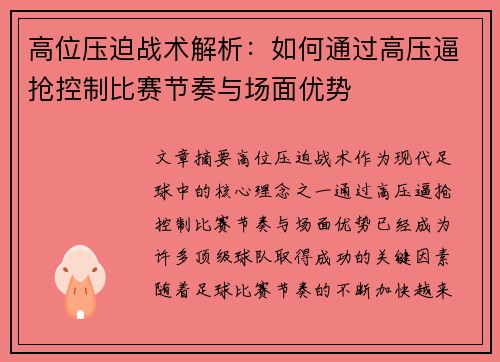 高位压迫战术解析：如何通过高压逼抢控制比赛节奏与场面优势

文章摘要高位压迫战术作为现代足球中的核心理念之一通过高压逼抢控制比赛节奏与场面优势已经成为许多顶级球队取得成功的关键因素随着足球比赛节奏的不断加快越来